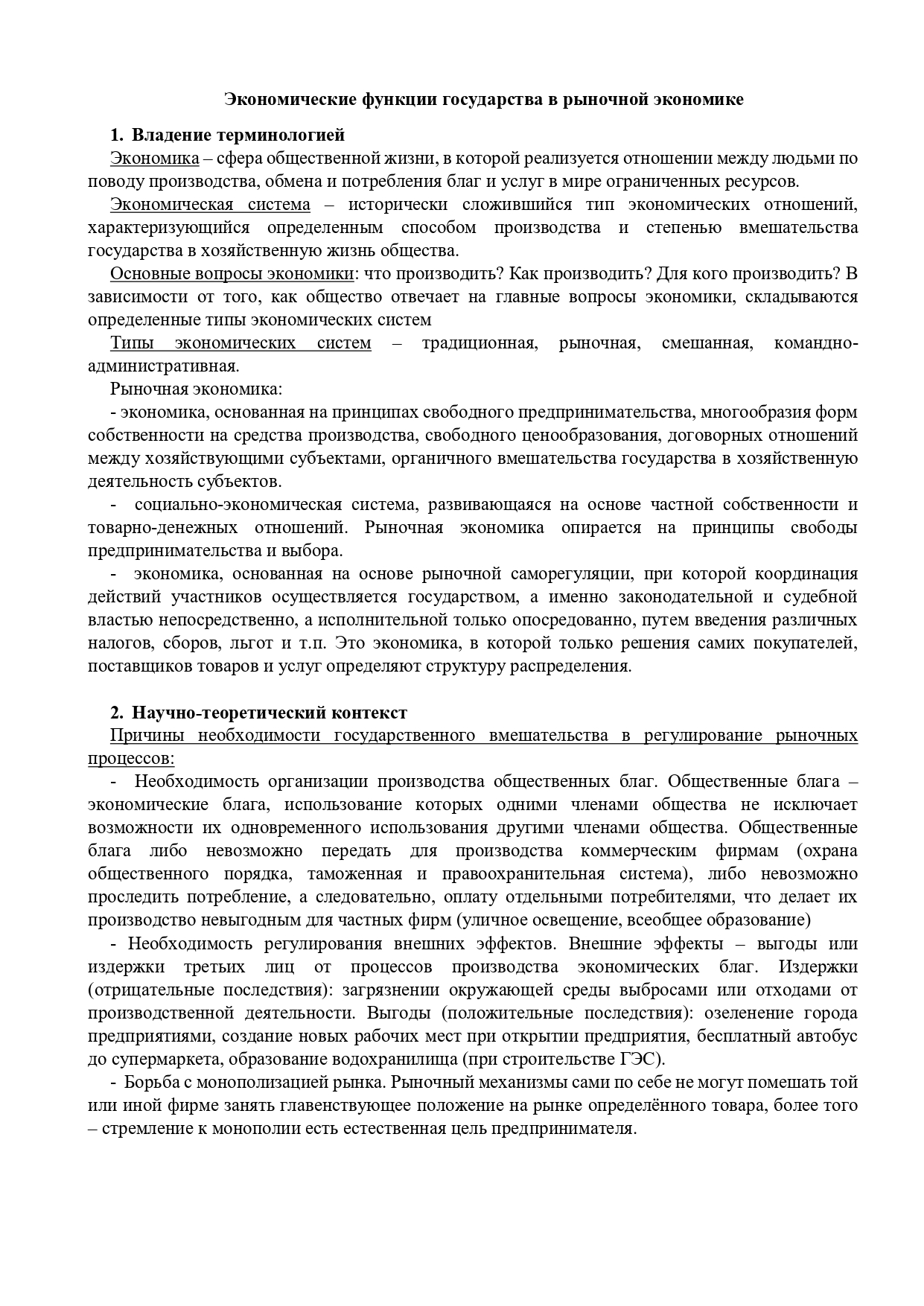 Экономические функции государства в рыночной экономике

1. Владение терминологией

Экономика – сфера общественной жизни, в которой реализуется отношении между людьми по поводу производства, обмена и потребления благ и услуг в мире ограниченных ресурсов.

Экономическая система – исторически сложившийся тип экономических отношений, характеризующийся определенным способом производства и степенью вмешательства государства в хозяйственную жизнь общества.

Основные вопросы экономики: что производить? Как производить? Для кого производить? В зависимости от того, как общество отвечает на главные вопросы экономики, складываются определенные типы экономических систем

Типы экономических систем – традиционная, рыночная, смешанная, командно-административная.

Рыночная экономика:

- экономика, основанная на принципах свободного предпринимательства, многообразия форм собственности на средства производства, свободного ценообразования, договорных отношений между хозяйствующими субъектами, органичного вмешательства государства в хозяйственную деятельность субъектов.

- социально-экономическая система, развивающаяся на основе частной собственности и товарно-денежных отношений. Рыночная экономика опирается на принципы свободы предпринимательства и выбора.

- экономика, основанная на основе рыночной саморегуляции, при которой координация действий участников осуществляется государством, а именно законодательной и судебной властью непосредственно, а исполнительной только опосредованно, путем введения различных налогов, сборов, льгот и т.п. Это экономика, в которой только решения самих покупателей, поставщиков товаров и услуг определяют структуру распределения.

2. Научно-теоретический контекст

Причины необходимости государственного вмешательства в регулирование рыночных процессов:

- Необходимость организации производства общественных благ. Общественные блага – экономические блага, использование которых одними членами общества не исключает возможности их одновременного использования другими членами общества. Общественные блага либо невозможно передать для производства коммерческим фирмам (охрана общественного порядка, таможенная и правоохранительная система), либо невозможно проследить потребление, а следовательно, оплату отдельными потребителями, что делает их производство невыгодным для частных фирм (уличное освещение, всеобщее образование)

- Необходимость регулирования внешних эффектов. Внешние эффекты – выгоды или издержки третьих лиц от процессов производства экономических благ. Издержки (отрицательные последствия): загрязнении окружающей среды выбросами или отходами от производственной деятельности. Выгоды (положительные последствия): озеленение города предприятиями, создание новых рабочих мест при открытии предприятия, бесплатный автобус до супермаркета, образование водохранилища (при строительстве ГЭС).

- Борьба с монополизацией рынка. Рыночный механизмы сами по себе не могут помешать той или иной фирме занять главенствующее положение на рынке определённого товара, более того – стремление к монополии есть естественная цель предпринимателя.